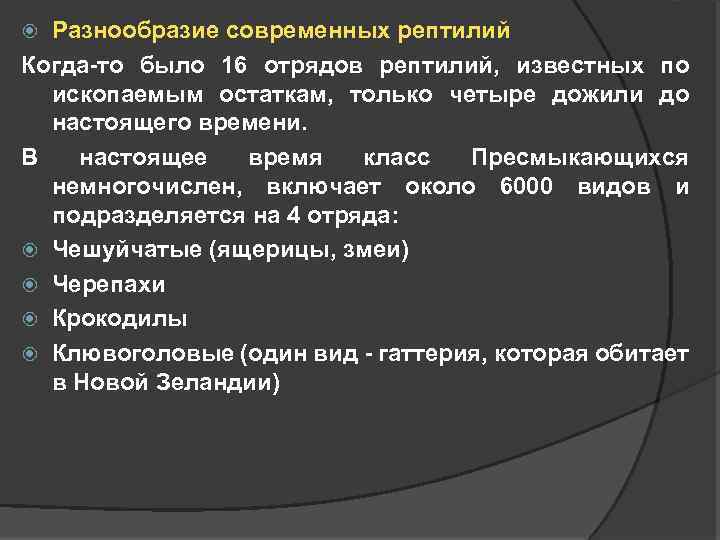 Разнообразие современных рептилий

Когда-то было 16 отрядов рептилий, известных по ископаемым остаткам, только четыре дожили до настоящего времени.

В настоящее время класс Пресмыкающихся немногочислен, включает около 6000 видов и подразделяется на 4 отряда:

Чешуйчатые (ящерицы, змеи)

Черепахи

Крокодилы

Клювоголовые (один вид - гаттерия, которая обитает в Новой Зеландии)